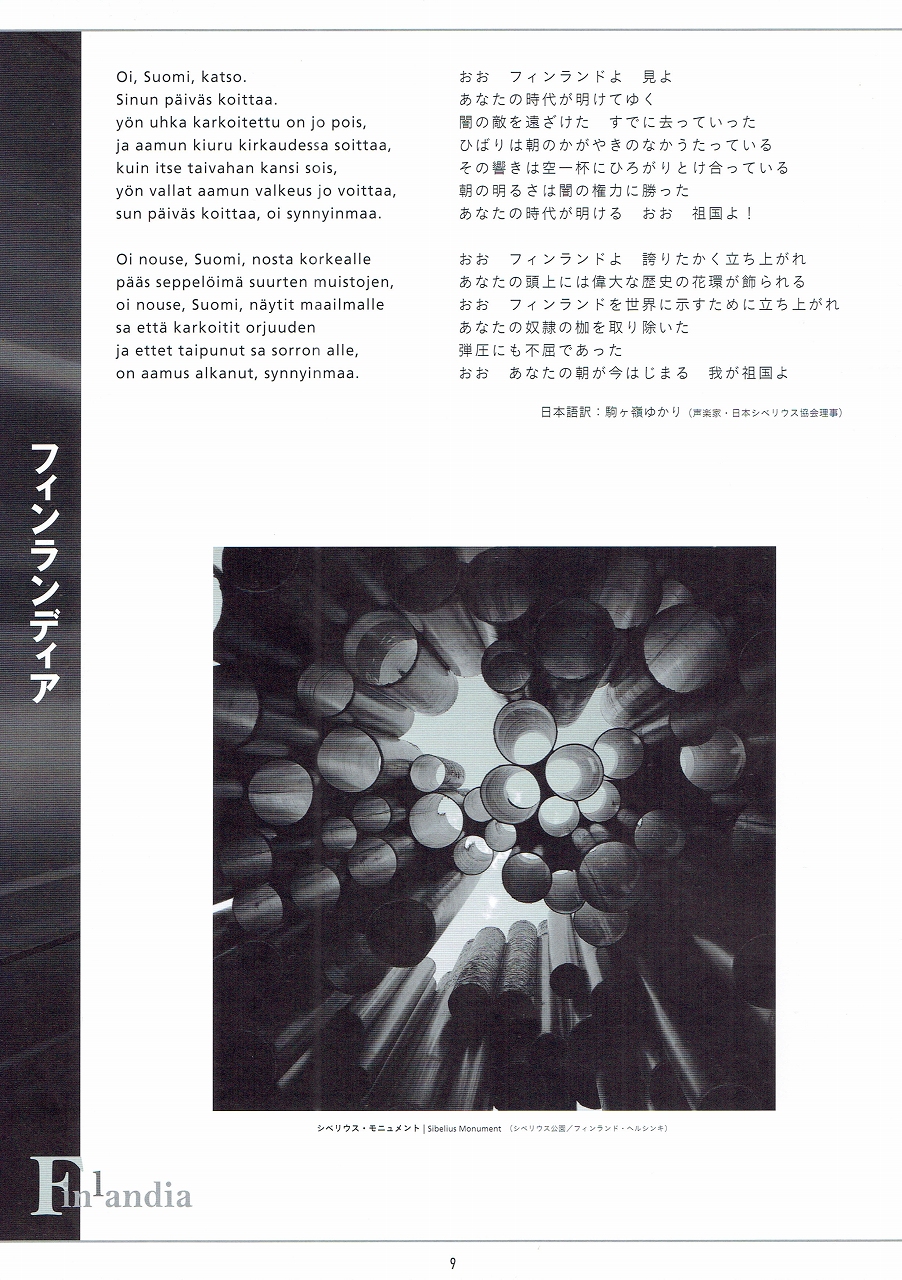 フィンランディア

Oi, Suomi, katso.
Sinun päiväs koittaa.
yön uhka karkoitettu on jo pois,
ja aamun kiuru kirkaudessa soittaa,
kuin itse taivahan kansi sois,
yön vallat aamun valkeus jo voittaa,
sun päiväs koittaa, oi synnyinmaa.

Oi nouse, Suomi, nosta korkealle
pääs seppelöimä suurten muistojen,
oi nouse, Suomi, näytit maailmalle
sa että karkoitit orjuuden
ja ettet taipunut sa sorron alle,
on aamus alkanut, synnyinmaa.

おお　フィンランドよ　見よ
あなたの時代が明けてゆく
闇の敵を遠ざけた　すでに去っていった
ひばりは朝のかがやきのなかうたっている
その響きは空一杯にひろがりとけ合っている
朝の明るさは闇の権力に勝った
あなたの時代が明ける　おお　祖国よ！

おお　フィンランドよ　誇りたかく立ち上がれ
あなたの頭上には偉大な歴史の花環が飾られる
おお　フィンランドを世界に示すために立ち上がれ
あなたの奴隷の枷を取り除いた
弾圧にも不屈であった
おお　あなたの朝が今はじまる　我が祖国よ

日本語訳：駒ヶ嶺ゆかり（声楽家・日本シベリウス協会理事）

シベリウス・モニュメント | Sibelius Monument （シベリウス公園／フィンランド・ヘルシンキ）

Finlandia

9